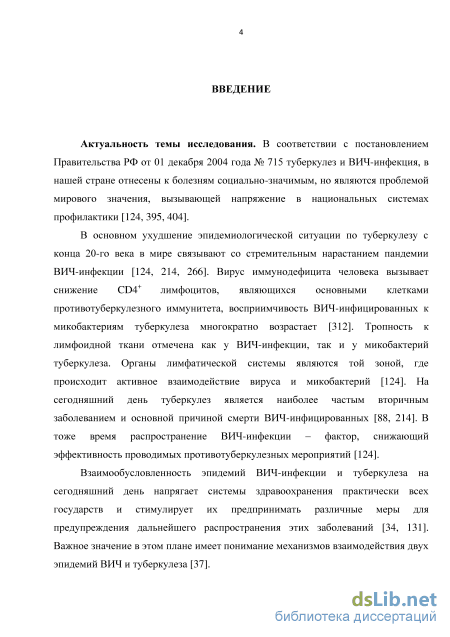 4

ВВЕДЕНИЕ

**Актуальность темы исследования.** В соответствии с постановлением Правительства РФ от 01 декабря 2004 года № 715 туберкулез и ВИЧ-инфекция, в нашей стране отнесены к болезням социально-значимым, но являются проблемой мирового значения, вызывающей напряжение в национальных системах профилактики [124, 395, 404].

В основном ухудшение эпидемиологической ситуации по туберкулезу с конца 20-го века в мире связывают со стремительным нарастанием пандемии ВИЧ-инфекции [124, 214, 266]. Вирус иммунодефицита человека вызывает снижение $CD4^+$ лимфоцитов, являющихся основными клетками противотуберкулезного иммунитета, восприимчивость ВИЧ-инфицированных к микобактериям туберкулеза многократно возрастает [312]. Тропность к лимфоидной ткани отмечена как у ВИЧ-инфекции, так и у микобактерий туберкулеза. Органы лимфатической системы являются той зоной, где происходит активное взаимодействие вируса и микобактерий [124]. На сегодняшний день туберкулез является наиболее частым вторичным заболеванием и основной причиной смерти ВИЧ-инфицированных [88, 214]. В тоже время распространение ВИЧ-инфекции – фактор, снижающий эффективность проводимых противотуберкулезных мероприятий [124].

Взаимообусловленность эпидемий ВИЧ-инфекции и туберкулеза на сегодняшний день напрягает системы здравоохранения практически всех государств и стимулирует их предпринимать различные меры для предупреждения дальнейшего распространения этих заболеваний [34, 131]. Важное значение в этом плане имеет понимание механизмов взаимодействия двух эпидемий ВИЧ и туберкулеза [37].

dsLib.net
библиотека диссертаций